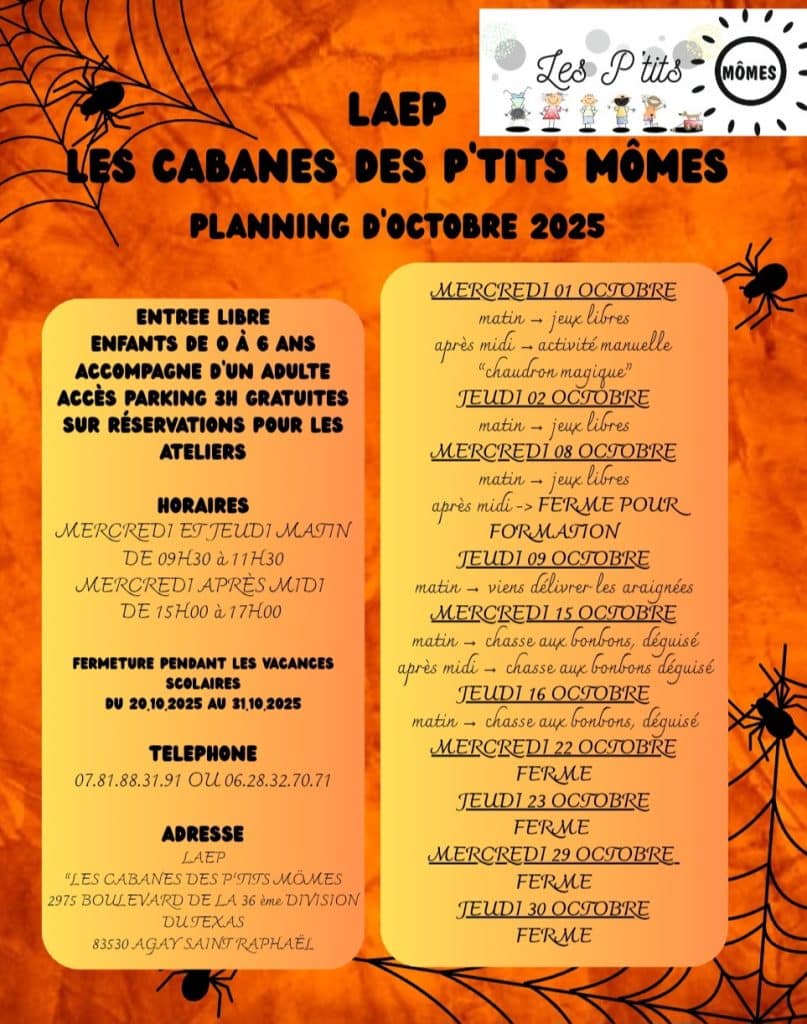 Les P'tits MÔMES

LAEP
LES CABANES DES P'TITS MÔMES

PLANNING D'OCTOBRE 2025

ENTREE LIBRE
ENFANTS DE 0 À 6 ANS
ACCOMPAGNE D'UN ADULTE
ACCÈS PARKING 3H GRATUITES
SUR RÉSERVATIONS POUR LES ATELIERS

HORAIRES
MERCREDI ET JEUDI MATIN
DE 09H30 à 11H30
MERCREDI APRÈS MIDI
DE 15H00 à 17H00

FERMETURE PENDANT LES VACANCES SCOLAIRES
DU 20.10.2025 AU 31.10.2025

TELEPHONE
07.81.88.31.91 OU 06.28.32.70.71

ADRESSE
LAEP
"LES CABANES DES P'TITS MÔMES
2975 BOULEVARD DE LA 36 ème DIVISION DU TEXAS
83530 AGAY SAINT RAPHAËL

MERCREDI 01 OCTOBRE
matin → jeux libres
après midi → activité manuelle "chaudron magique"
JEUDI 02 OCTOBRE
matin → jeux libres
MERCREDI 08 OCTOBRE
matin → jeux libres
après midi -> FERME POUR FORMATION
JEUDI 09 OCTOBRE
matin → viens délivrer les araignées
MERCREDI 15 OCTOBRE
matin → chasse aux bonbons, déguisé
après midi → chasse aux bonbons déguisé
JEUDI 16 OCTOBRE
matin → chasse aux bonbons, déguisé
MERCREDI 22 OCTOBRE
FERME
JEUDI 23 OCTOBRE
FERME
MERCREDI 29 OCTOBRE
FERME
JEUDI 30 OCTOBRE
FERME